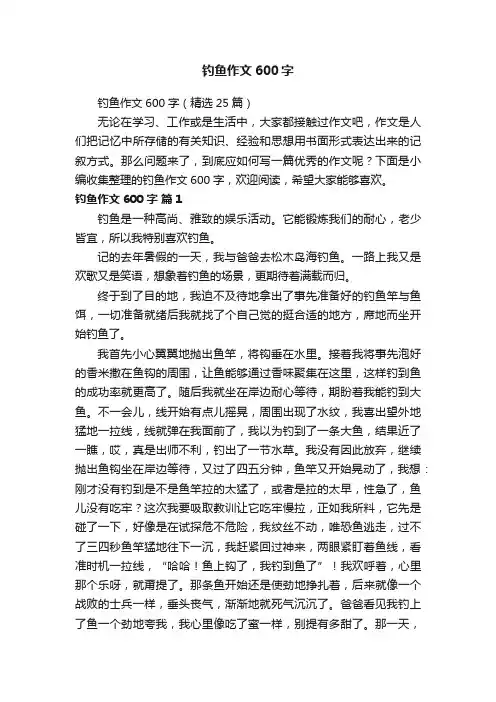 钓鱼作文600字

钓鱼作文600字（精选25篇）

无论在学习、工作或是生活中，大家都接触过作文吧，作文是人们把记忆中所存储的有关知识、经验和思想用书面形式表达出来的记叙方式。那么问题来了，到底应如何写一篇优秀的作文呢？下面是小编收集整理的钓鱼作文600字，欢迎阅读，希望大家能够喜欢。

钓鱼作文600字 篇1

钓鱼是一种高尚、雅致的娱乐活动。它能锻炼我们的耐心，老少皆宜，所以我特别喜欢钓鱼。

记的去年暑假的一天，我与爸爸去松木岛海钓鱼。一路上我又是欢歌又是笑语，想象着钓鱼的场景，更期待着满载而归。

终于到了目的地，我迫不及待地拿出了事先准备好的钓鱼竿与鱼饵，一切准备就绪后我就找了个自己觉的挺合适的地方，席地而坐开始钓鱼了。

我首先小心翼翼地抛出鱼竿，将钩垂在水里。接着我将事先泡好的香米撒在鱼钩的周围，让鱼能够通过香味聚集在这里，这样钓到鱼的成功率就更高了。随后我就坐在岸边耐心等待，期盼着我能钓到大鱼。不一会儿，线开始有点儿摇晃，周围出现了水纹，我喜出望外地猛地一拉线，线就弹在我面前了，我以为钓到了一条大鱼，结果近了一瞧，哎，真是出师不利，钓出了一节水草。我没有因此放弃，继续抛出鱼钩坐在岸边等待，又过了四五分钟，鱼竿又开始晃动了，我想：刚才没有钓到是不是鱼竿拉的太猛了，或者是拉的太早，性急了，鱼儿没有吃牢？这次我要吸取教训让它吃牢慢拉，正如我所料，它先是碰了一下，好像是在试探危不危险，我纹丝不动，唯恐鱼逃走，过不了三四秒鱼竿猛地往下一沉，我赶紧回过神来，两眼紧盯着鱼线，看准时机一拉线，“哈哈！鱼上钩了，我钓到鱼了”！我欢呼着，心里那个乐呀，就甭提了。那条鱼开始还是使劲地挣扎着，后来就像一个战败的士兵一样，垂头丧气，渐渐地就死气沉沉了。爸爸看见我钓上了鱼一个劲地夸我，我心里像吃了蜜一样，别提有多甜了。那一天，